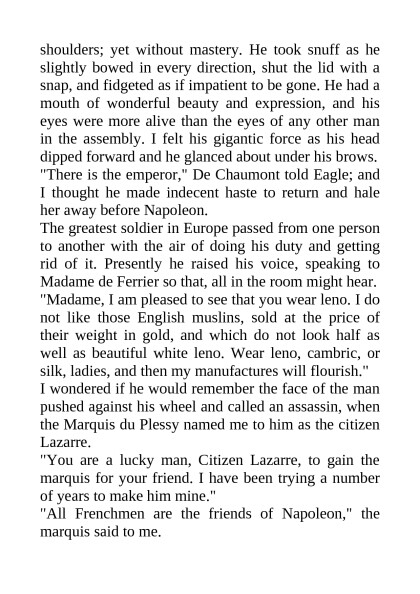 shoulders; yet without mastery. He took snuff as he slightly bowed in every direction, shut the lid with a snap, and fidgeted as if impatient to be gone. He had a mouth of wonderful beauty and expression, and his eyes were more alive than the eyes of any other man in the assembly. I felt his gigantic force as his head dipped forward and he glanced about under his brows.
"There is the emperor," De Chaumont told Eagle; and I thought he made indecent haste to return and hale her away before Napoleon.
The greatest soldier in Europe passed from one person to another with the air of doing his duty and getting rid of it. Presently he raised his voice, speaking to Madame de Ferrier so that, all in the room might hear.
"Madame, I am pleased to see that you wear leno. I do not like those English muslins, sold at the price of their weight in gold, and which do not look half as well as beautiful white leno. Wear leno, cambric, or silk, ladies, and then my manufactures will flourish."
I wondered if he would remember the face of the man pushed against his wheel and called an assassin, when the Marquis du Plessy named me to him as the citizen Lazarre.
"You are a lucky man, Citizen Lazarre, to gain the marquis for your friend. I have been trying a number of years to make him mine."
"All Frenchmen are the friends of Napoleon," the marquis said to me.